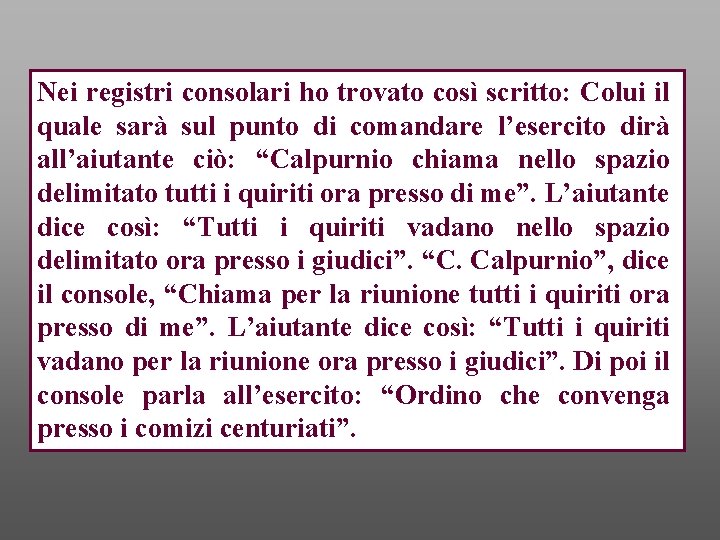 Nei registri consolari ho trovato così scritto: Colui il quale sarà sul punto di comandare l’esercito dirà all’aiutante ciò: “Calpurnio chiama nello spazio delimitato tutti i quiriti ora presso di me”. L’aiutante dice così: “Tutti i quiriti vadano nello spazio delimitato ora presso i giudici”. “C. Calpurnio”, dice il console, “Chiama per la riunione tutti i quiriti ora presso di me”. L’aiutante dice così: “Tutti i quiriti vadano per la riunione ora presso i giudici”. Di poi il console parla all’esercito: “Ordino che convenga presso i comizi centuriati”.